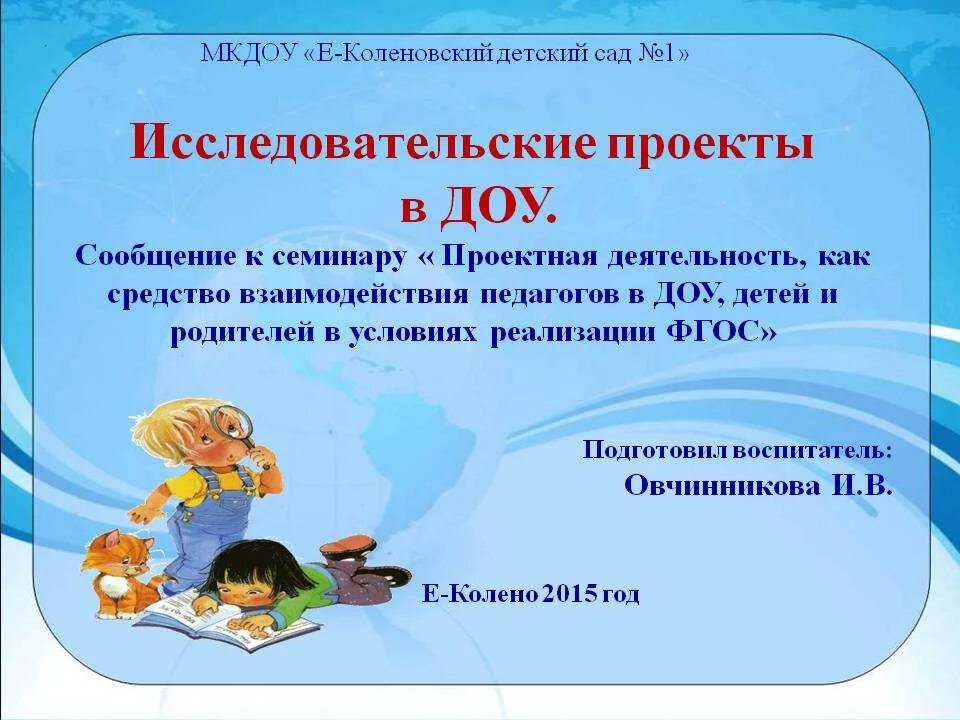 МКДОУ «Е-Коленовский детский сад №1»

Исследовательские проекты в ДОУ.

Сообщение к семинару « Проектная деятельность, как средство взаимодействия педагогов в ДОУ, детей и родителей в условиях реализации ФГОС»

Подготовил воспитатель:
Овчинникова И.В.

Е-Колено 2015 год